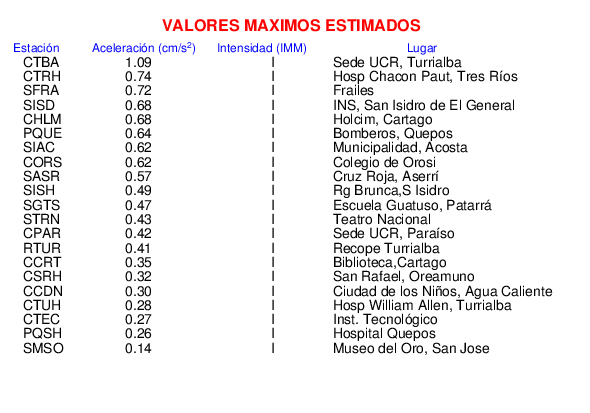 VALORES MAXIMOS ESTIMADOS

| Estación | Aceleración (cm/s$^2$) | Intensidad (IMM) | Lugar |
|---|---|---|---|
| CTBA | 1.09 | I | Sede UCR, Turrialba |
| CTRH | 0.74 | I | Hosp Chacon Paut, Tres Ríos |
| SFRA | 0.72 | I | Frailes |
| SISD | 0.68 | I | INS, San Isidro de El General |
| CHLM | 0.68 | I | Holcim, Cartago |
| PQUE | 0.64 | I | Bomberos, Quepos |
| SIAC | 0.62 | I | Municipalidad, Acosta |
| CORS | 0.62 | I | Colegio de Orosi |
| SASR | 0.57 | I | Cruz Roja, Aserrí |
| SISH | 0.49 | I | Rg Brunca,S Isidro |
| SGTS | 0.47 | I | Escuela Guatuso, Patarrá |
| STRN | 0.43 | I | Teatro Nacional |
| CPAR | 0.42 | I | Sede UCR, Paraíso |
| RTUR | 0.41 | I | Recope Turrialba |
| CCRT | 0.35 | I | Biblioteca,Cartago |
| CSRH | 0.32 | I | San Rafael, Oreamuno |
| CCDN | 0.30 | I | Ciudad de los Niños, Agua Caliente |
| CTUH | 0.28 | I | Hosp William Allen, Turrialba |
| CTEC | 0.27 | I | Inst. Tecnológico |
| PQSH | 0.26 | I | Hospital Quepos |
| SMSO | 0.14 | I | Museo del Oro, San Jose |